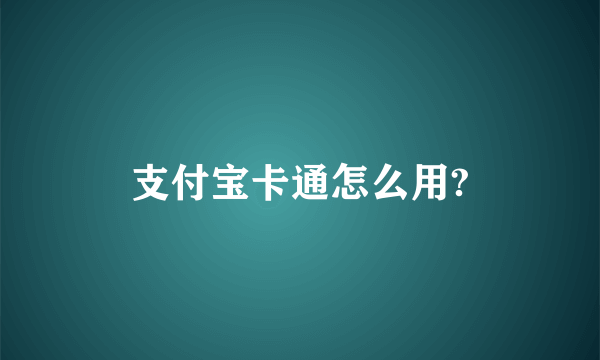 支付宝卡通怎么用?